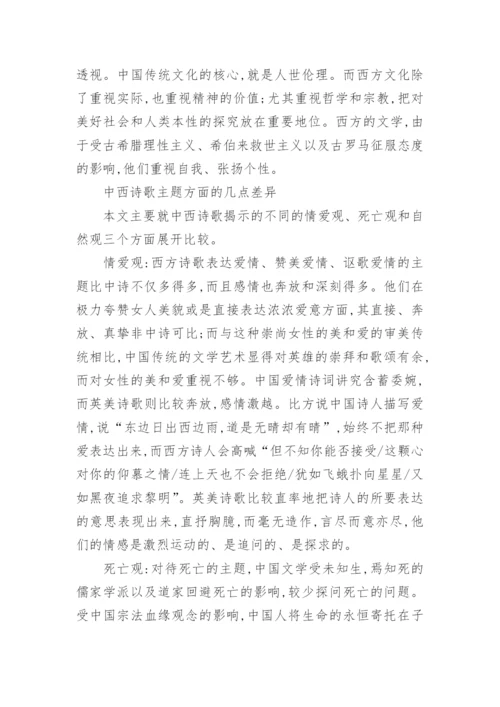 透视。中国传统文化的核心，就是人世伦理。而西方文化除了重视实际，也重视精神的价值；尤其重视哲学和宗教，把对美好社会和人类本性的探究放在重要地位。西方的文学，由于受古希腊理性主义、希伯来救世主义以及古罗马征服态度的影响，他们重视自我、张扬个性。

中西诗歌主题方面的几点差异

本文主要就中西诗歌揭示的不同的情爱观、死亡观和自然观三个方面展开比较。

情爱观：西方诗歌表达爱情、赞美爱情、讴歌爱情的主题比中诗不仅多得多，而且感情也奔放和深刻得多。他们在极力夸赞女人美貌或是直接表达浓浓爱意方面，其直接、奔放、真挚非中诗可比；而与这种崇尚女性的美和爱的审美传统相比，中国传统的文学艺术显得对英雄的崇拜和歌颂有余，而对女性的美和爱重视不够。中国爱情诗词讲究含蓄委婉，而英美诗歌则比较奔放，感情激越。比方说中国诗人描写爱情，说“东边日出西边雨，道是无晴却有晴”，始终不把那种爱表达出来，而西方诗人会高喊“但不知你能否接受/这颗心对你的仰慕之情/连上天也不会拒绝/犹如飞蛾扑向星星/又如黑夜追求黎明”。英美诗歌比较直率地把诗人的所要表达的意思表现出来，直抒胸臆，而毫无造作，言尽而意亦尽，他们的情感是激烈运动的、是追问的、是探求的。

死亡观：对待死亡的主题，中国文学受未知生，焉知死的儒家学派以及道家回避死亡的影响，较少探问死亡的问题。受中国宗法血缘观念的影响，中国人将生命的永恒寄托在子